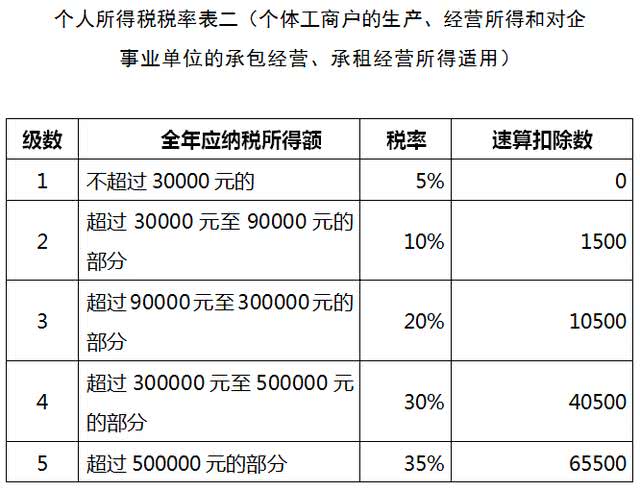 个人所得税税率表二（个体工商户的生产、经营所得和对企事业单位的承包经营、承租经营所得适用）

| 级数 | 全年应纳税所得额 | 税率 | 速算扣除数 |
|---|---|---|---|
| 1 | 不超过 30000 元的 | 5% | 0 |
| 2 | 超过 30000 元至 90000 元的部分 | 10% | 1500 |
| 3 | 超过 90000 元至 300000 元的部分 | 20% | 10500 |
| 4 | 超过 300000 元至 500000 元的部分 | 30% | 40500 |
| 5 | 超过 500000 元的部分 | 35% | 65500 |